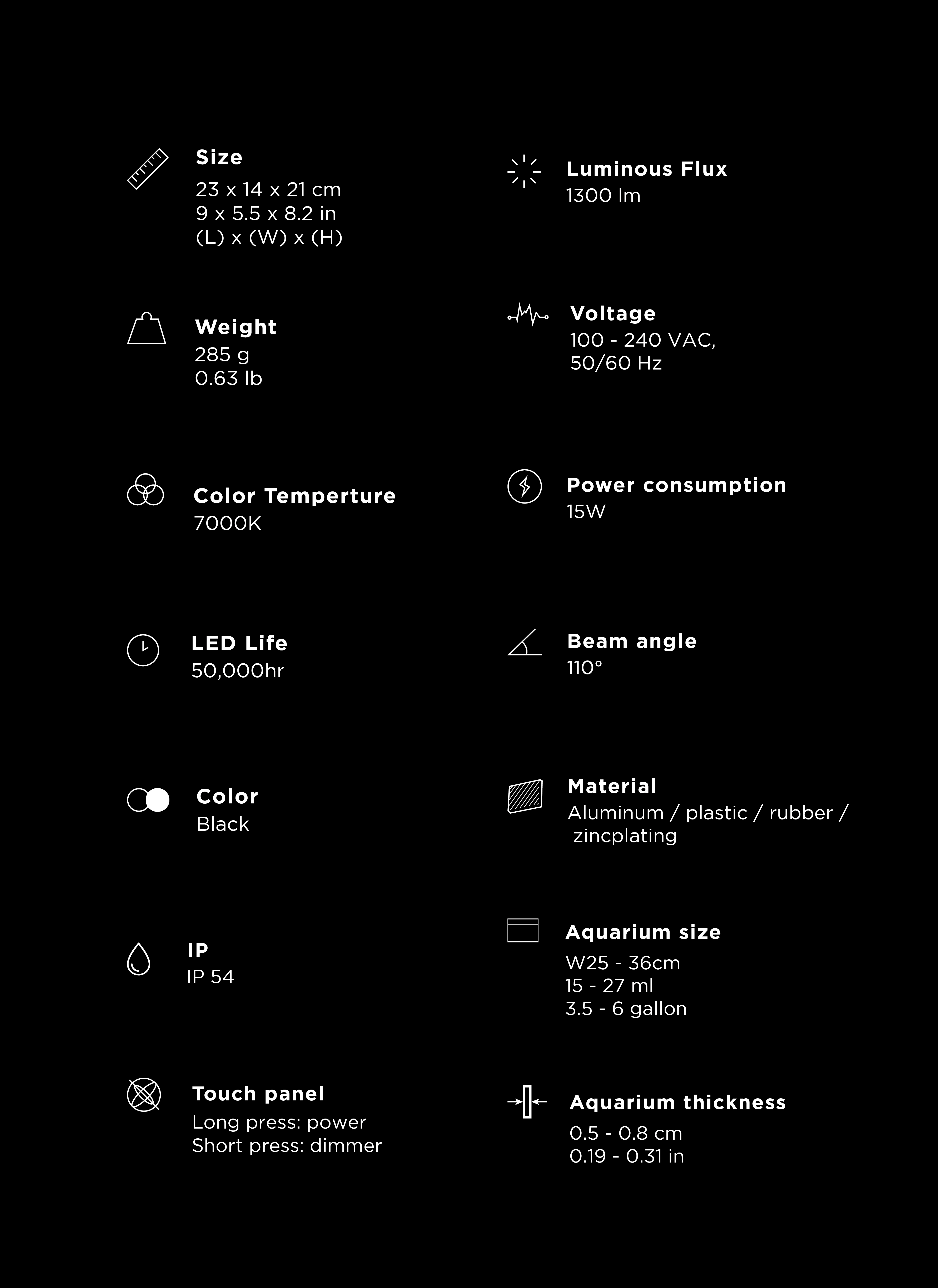 Size
23 x 14 x 21 cm
9 x 5.5 x 8.2 in
(L) x (W) x (H)

Weight
285 g
0.63 lb

Color Temperture
7000K

LED Life
50,000hr

Color
Black

IP
IP 54

Touch panel
Long press: power
Short press: dimmer

Luminous Flux
1300 lm

Voltage
100 - 240 VAC,
50/60 Hz

Power consumption
15W

Beam angle
110°

Material
Aluminum / plastic / rubber / zincplating

Aquarium size
W25 - 36cm
15 - 27 ml
3.5 - 6 gallon

Aquarium thickness
0.5 - 0.8 cm
0.19 - 0.31 in